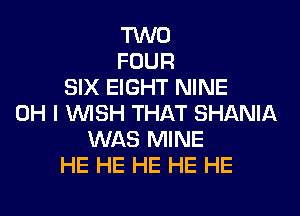 TWO
FOUR
SIX EIGHT NINE
OH I WISH THAT SHANIA
WAS MINE
HE HE HE HE HE